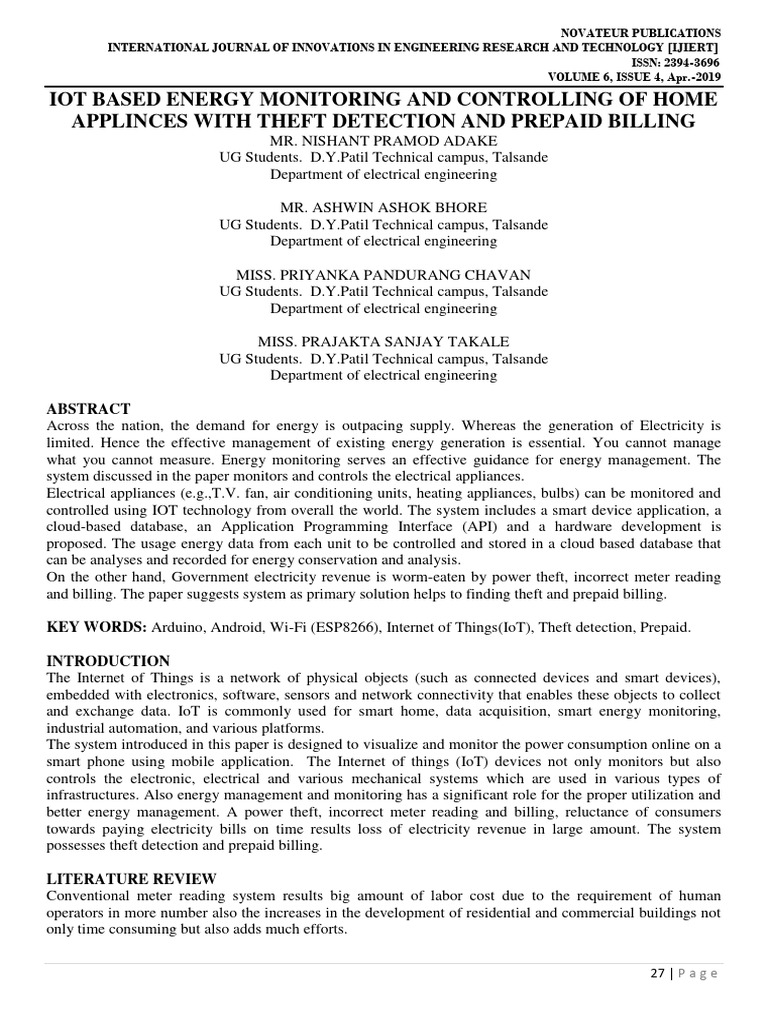 NOVATEUR PUBLICATIONS
INTERNATIONAL JOURNAL OF INNOVATIONS IN ENGINEERING RESEARCH AND TECHNOLOGY [IJIERT]
ISSN: 2394-3696
VOLUME 6, ISSUE 4, Apr.-2019

IOT BASED ENERGY MONITORING AND CONTROLLING OF HOME APPLINCES WITH THEFT DETECTION AND PREPAID BILLING

MR. NISHANT PRAMOD ADAKE
UG Students. D.Y.Patil Technical campus, Talsande
Department of electrical engineering

MR. ASHWIN ASHOK BHORE
UG Students. D.Y.Patil Technical campus, Talsande
Department of electrical engineering

MISS. PRIYANKA PANDURANG CHAVAN
UG Students. D.Y.Patil Technical campus, Talsande
Department of electrical engineering

MISS. PRAJAKTA SANJAY TAKALE
UG Students. D.Y.Patil Technical campus, Talsande
Department of electrical engineering

ABSTRACT

Across the nation, the demand for energy is outpacing supply. Whereas the generation of Electricity is limited. Hence the effective management of existing energy generation is essential. You cannot manage what you cannot measure. Energy monitoring serves an effective guidance for energy management. The system discussed in the paper monitors and controls the electrical appliances.

Electrical appliances (e.g.,T.V. fan, air conditioning units, heating appliances, bulbs) can be monitored and controlled using IOT technology from overall the world. The system includes a smart device application, a cloud-based database, an Application Programming Interface (API) and a hardware development is proposed. The usage energy data from each unit to be controlled and stored in a cloud based database that can be analyses and recorded for energy conservation and analysis.

On the other hand, Government electricity revenue is worm-eaten by power theft, incorrect meter reading and billing. The paper suggests system as primary solution helps to finding theft and prepaid billing.

KEY WORDS: Arduino, Android, Wi-Fi (ESP8266), Internet of Things(IoT), Theft detection, Prepaid.

INTRODUCTION

The Internet of Things is a network of physical objects (such as connected devices and smart devices), embedded with electronics, software, sensors and network connectivity that enables these objects to collect and exchange data. IoT is commonly used for smart home, data acquisition, smart energy monitoring, industrial automation, and various platforms.

The system introduced in this paper is designed to visualize and monitor the power consumption online on a smart phone using mobile application. The Internet of things (IoT) devices not only monitors but also controls the electronic, electrical and various mechanical systems which are used in various types of infrastructures. Also energy management and monitoring has a significant role for the proper utilization and better energy management. A power theft, incorrect meter reading and billing, reluctance of consumers towards paying electricity bills on time results loss of electricity revenue in large amount. The system possesses theft detection and prepaid billing.

LITERATURE REVIEW

Conventional meter reading system results big amount of labor cost due to the requirement of human operators in more number also the increases in the development of residential and commercial buildings not only time consuming but also adds much efforts.

27 | P a g e